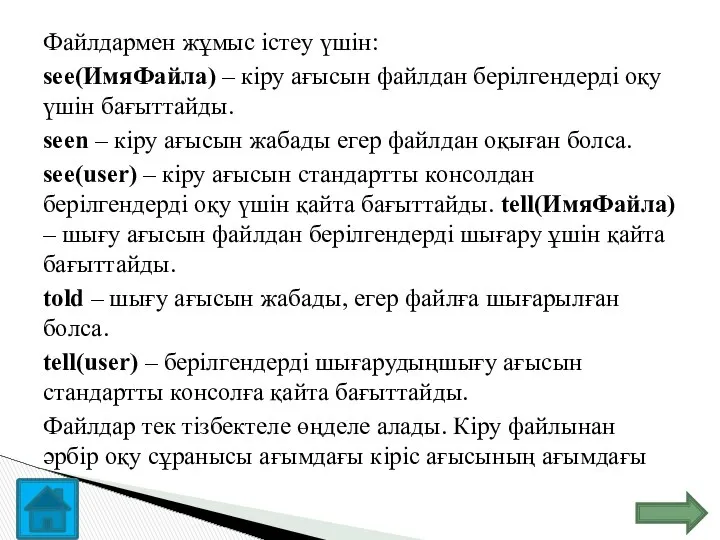 Файлдармен жұмыс істеу үшін:

see(ИмяФайла) – кіру ағысын файлдан берілгендерді оқу үшін бағыттайды.

seen – кіру ағысын жабады егер файлдан оқыған болса.

see(user) – кіру ағысын стандартты консолдан берілгендерді оқу үшін қайта бағыттайды. tell(ИмяФайла) – шығу ағысын файлдан берілгендерді шығару ұшін қайта бағыттайды.

told – шығу ағысын жабады, егер файлға шығарылған болса.

tell(user) – берілгендерді шығарудыңшығу ағысын стандартты консолға қайта бағыттайды.

Файлдар тек тізбектеле өңделе алады. Кіру файлынан әрбір оқу сұранысы ағымдағы кіріс ағысының ағымдағы